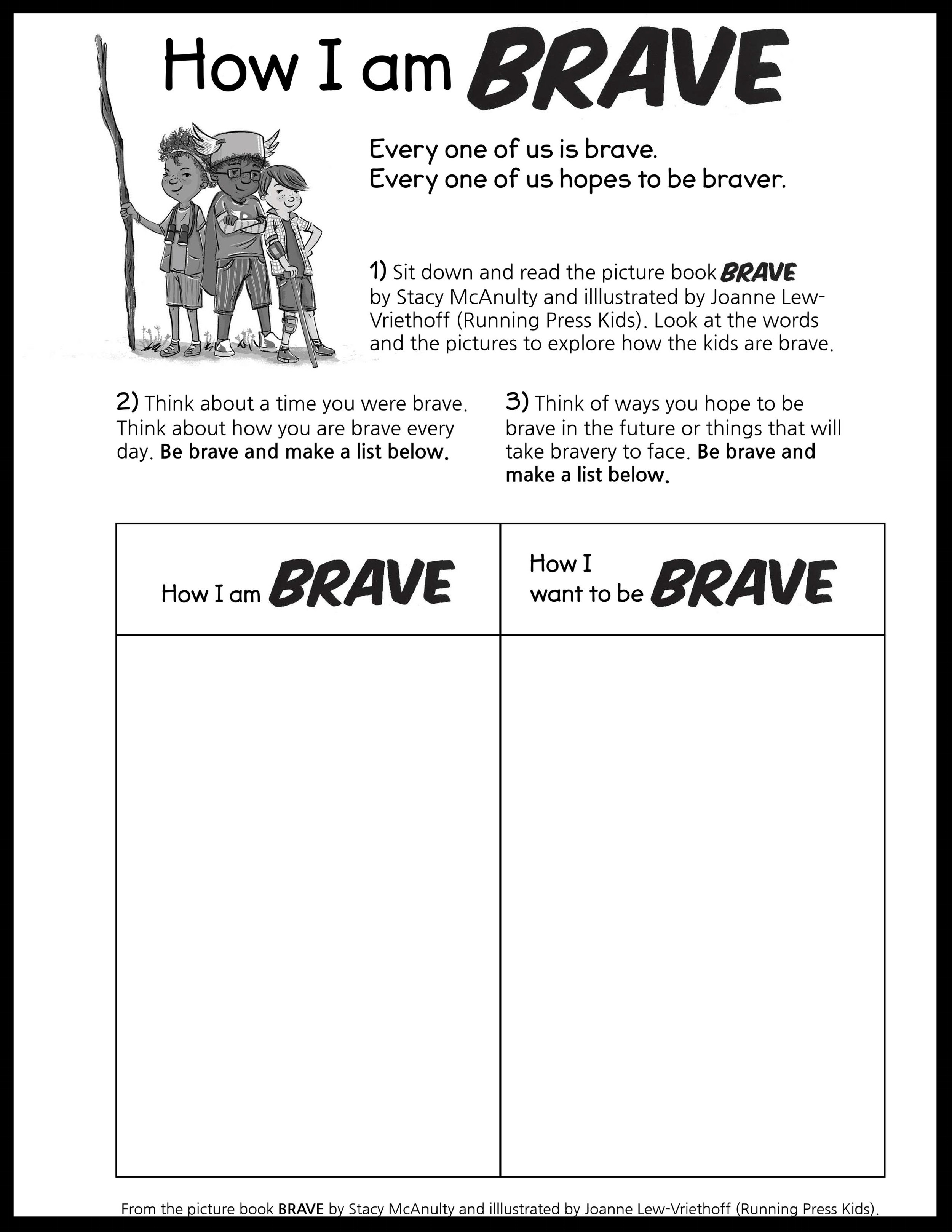 How I am BRAVE

Every one of us is brave.
Every one of us hopes to be braver.

1) Sit down and read the picture book BRAVE by Stacy McAnulty and illlustrated by Joanne Lew-Vriethoff (Running Press Kids). Look at the words and the pictures to explore how the kids are brave.

2) Think about a time you were brave. Think about how you are brave every day. Be brave and make a list below.

3) Think of ways you hope to be brave in the future or things that will take bravery to face. Be brave and make a list below.

| How I am BRAVE | How I want to be BRAVE |
|---|---|
| | |

From the picture book BRAVE by Stacy McAnulty and illlustrated by Joanne Lew-Vriethoff (Running Press Kids).